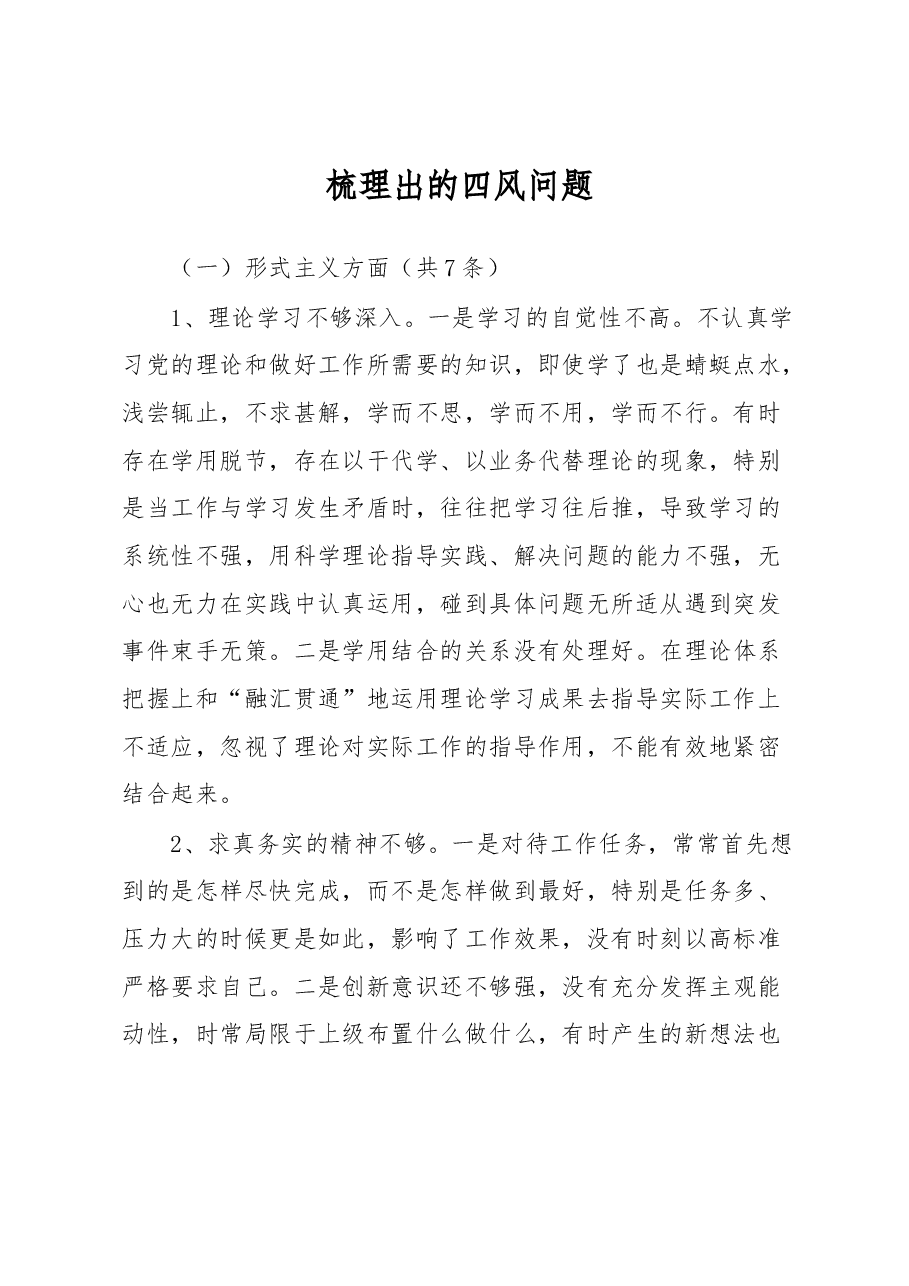 梳理出的四风问题

（一）形式主义方面（共7条）

1、理论学习不够深入。一是学习的自觉性不高。不认真学习党的理论和做好工作所需要的知识，即使学了也是蜻蜓点水，浅尝辄止，不求甚解，学而不思，学而不用，学而不行。有时存在学用脱节，存在以干代学、以业务代替理论的现象，特别是当工作与学习发生矛盾时，往往把学习往后推，导致学习的系统性不强，用科学理论指导实践、解决问题的能力不强，无心也无力在实践中认真运用，碰到具体问题无所适从遇到突发事件束手无策。二是学用结合的关系没有处理好。在理论体系把握上和“融汇贯通”地运用理论学习成果去指导实际工作上不适应，忽视了理论对实际工作的指导作用，不能有效地紧密结合起来。

2、求真务实的精神不够。一是对待工作任务，常常首先想到的是怎样尽快完成，而不是怎样做到最好，特别是任务多、压力大的时候更是如此，影响了工作效果，没有时刻以高标准严格要求自己。二是创新意识还不够强，没有充分发挥主观能动性，时常局限于上级布置什么做什么，有时产生的新想法也